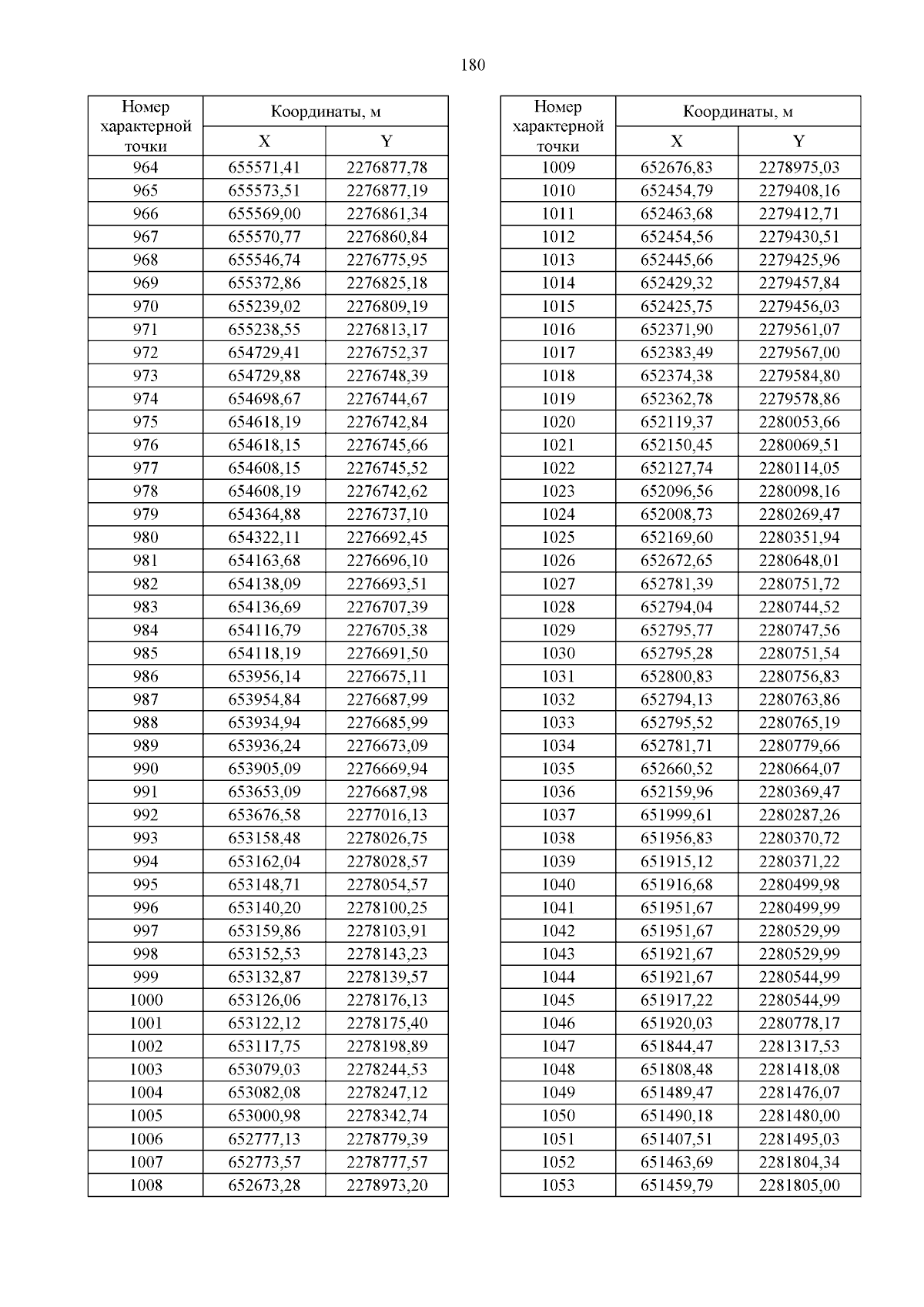 180

| Номер характерной точки | Координаты, м X | Координаты, м Y |
|---|---|---|
| 964 | 655571,41 | 2276877,78 |
| 965 | 655573,51 | 2276877,19 |
| 966 | 655569,00 | 2276861,34 |
| 967 | 655570,77 | 2276860,84 |
| 968 | 655546,74 | 2276775,95 |
| 969 | 655372,86 | 2276825,18 |
| 970 | 655239,02 | 2276809,19 |
| 971 | 655238,55 | 2276813,17 |
| 972 | 654729,41 | 2276752,37 |
| 973 | 654729,88 | 2276748,39 |
| 974 | 654698,67 | 2276744,67 |
| 975 | 654618,19 | 2276742,84 |
| 976 | 654618,15 | 2276745,66 |
| 977 | 654608,15 | 2276745,52 |
| 978 | 654608,19 | 2276742,62 |
| 979 | 654364,88 | 2276737,10 |
| 980 | 654322,11 | 2276692,45 |
| 981 | 654163,68 | 2276696,10 |
| 982 | 654138,09 | 2276693,51 |
| 983 | 654136,69 | 2276707,39 |
| 984 | 654116,79 | 2276705,38 |
| 985 | 654118,19 | 2276691,50 |
| 986 | 653956,14 | 2276675,11 |
| 987 | 653954,84 | 2276687,99 |
| 988 | 653934,94 | 2276685,99 |
| 989 | 653936,24 | 2276673,09 |
| 990 | 653905,09 | 2276669,94 |
| 991 | 653653,09 | 2276687,98 |
| 992 | 653676,58 | 2277016,13 |
| 993 | 653158,48 | 2278026,75 |
| 994 | 653162,04 | 2278028,57 |
| 995 | 653148,71 | 2278054,57 |
| 996 | 653140,20 | 2278100,25 |
| 997 | 653159,86 | 2278103,91 |
| 998 | 653152,53 | 2278143,23 |
| 999 | 653132,87 | 2278139,57 |
| 1000 | 653126,06 | 2278176,13 |
| 1001 | 653122,12 | 2278175,40 |
| 1002 | 653117,75 | 2278198,89 |
| 1003 | 653079,03 | 2278244,53 |
| 1004 | 653082,08 | 2278247,12 |
| 1005 | 653000,98 | 2278342,74 |
| 1006 | 652777,13 | 2278779,39 |
| 1007 | 652773,57 | 2278777,57 |
| 1008 | 652673,28 | 2278973,20 |

| Номер характерной точки | Координаты, м X | Координаты, м Y |
|---|---|---|
| 1009 | 652676,83 | 2278975,03 |
| 1010 | 652454,79 | 2279408,16 |
| 1011 | 652463,68 | 2279412,71 |
| 1012 | 652454,56 | 2279430,51 |
| 1013 | 652445,66 | 2279425,96 |
| 1014 | 652429,32 | 2279457,84 |
| 1015 | 652425,75 | 2279456,03 |
| 1016 | 652371,90 | 2279561,07 |
| 1017 | 652383,49 | 2279567,00 |
| 1018 | 652374,38 | 2279584,80 |
| 1019 | 652362,78 | 2279578,86 |
| 1020 | 652119,37 | 2280053,66 |
| 1021 | 652150,45 | 2280069,51 |
| 1022 | 652127,74 | 2280114,05 |
| 1023 | 652096,56 | 2280098,16 |
| 1024 | 652008,73 | 2280269,47 |
| 1025 | 652169,60 | 2280351,94 |
| 1026 | 652672,65 | 2280648,01 |
| 1027 | 652781,39 | 2280751,72 |
| 1028 | 652794,04 | 2280744,52 |
| 1029 | 652795,77 | 2280747,56 |
| 1030 | 652795,28 | 2280751,54 |
| 1031 | 652800,83 | 2280756,83 |
| 1032 | 652794,13 | 2280763,86 |
| 1033 | 652795,52 | 2280765,19 |
| 1034 | 652781,71 | 2280779,66 |
| 1035 | 652660,52 | 2280664,07 |
| 1036 | 652159,96 | 2280369,47 |
| 1037 | 651999,61 | 2280287,26 |
| 1038 | 651956,83 | 2280370,72 |
| 1039 | 651915,12 | 2280371,22 |
| 1040 | 651916,68 | 2280499,98 |
| 1041 | 651951,67 | 2280499,99 |
| 1042 | 651951,67 | 2280529,99 |
| 1043 | 651921,67 | 2280529,99 |
| 1044 | 651921,67 | 2280544,99 |
| 1045 | 651917,22 | 2280544,99 |
| 1046 | 651920,03 | 2280778,17 |
| 1047 | 651844,47 | 2281317,53 |
| 1048 | 651808,48 | 2281418,08 |
| 1049 | 651489,47 | 2281476,07 |
| 1050 | 651490,18 | 2281480,00 |
| 1051 | 651407,51 | 2281495,03 |
| 1052 | 651463,69 | 2281804,34 |
| 1053 | 651459,79 | 2281805,00 |